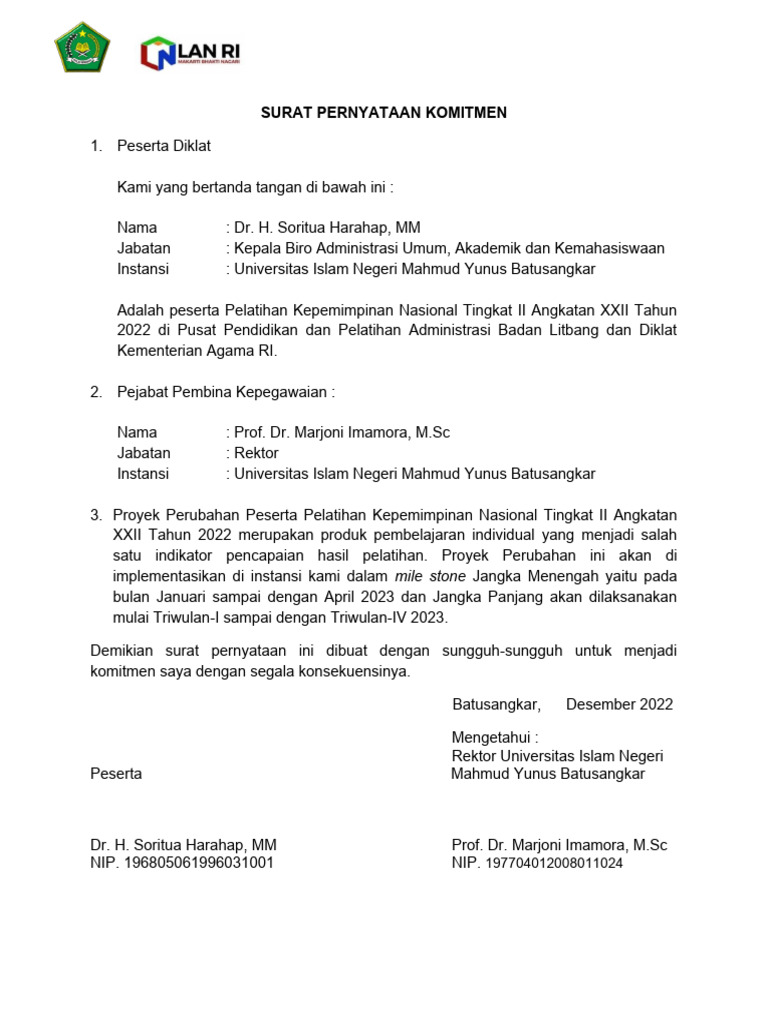 LAN RI
MAKARTI BHAKTI NAGARI

SURAT PERNYATAAN KOMITMEN

1. Peserta Diklat

Kami yang bertanda tangan di bawah ini :

Nama : Dr. H. Soritua Harahap, MM
Jabatan : Kepala Biro Administrasi Umum, Akademik dan Kemahasiswaan
Instansi : Universitas Islam Negeri Mahmud Yunus Batusangkar

Adalah peserta Pelatihan Kepemimpinan Nasional Tingkat II Angkatan XXII Tahun 2022 di Pusat Pendidikan dan Pelatihan Administrasi Badan Litbang dan Diklat Kementerian Agama RI.

2. Pejabat Pembina Kepegawaian :

Nama : Prof. Dr. Marjoni Imamora, M.Sc
Jabatan : Rektor
Instansi : Universitas Islam Negeri Mahmud Yunus Batusangkar

3. Proyek Perubahan Peserta Pelatihan Kepemimpinan Nasional Tingkat II Angkatan XXII Tahun 2022 merupakan produk pembelajaran individual yang menjadi salah satu indikator pencapaian hasil pelatihan. Proyek Perubahan ini akan di implementasikan di instansi kami dalam mile stone Jangka Menengah yaitu pada bulan Januari sampai dengan April 2023 dan Jangka Panjang akan dilaksanakan mulai Triwulan-I sampai dengan Triwulan-IV 2023.

Demikian surat pernyataan ini dibuat dengan sungguh-sungguh untuk menjadi komitmen saya dengan segala konsekuensinya.

Batusangkar, Desember 2022

Mengetahui :
Rektor Universitas Islam Negeri
Mahmud Yunus Batusangkar

Peserta

Dr. H. Soritua Harahap, MM
NIP. 196805061996031001

Prof. Dr. Marjoni Imamora, M.Sc
NIP. 197704012008011024